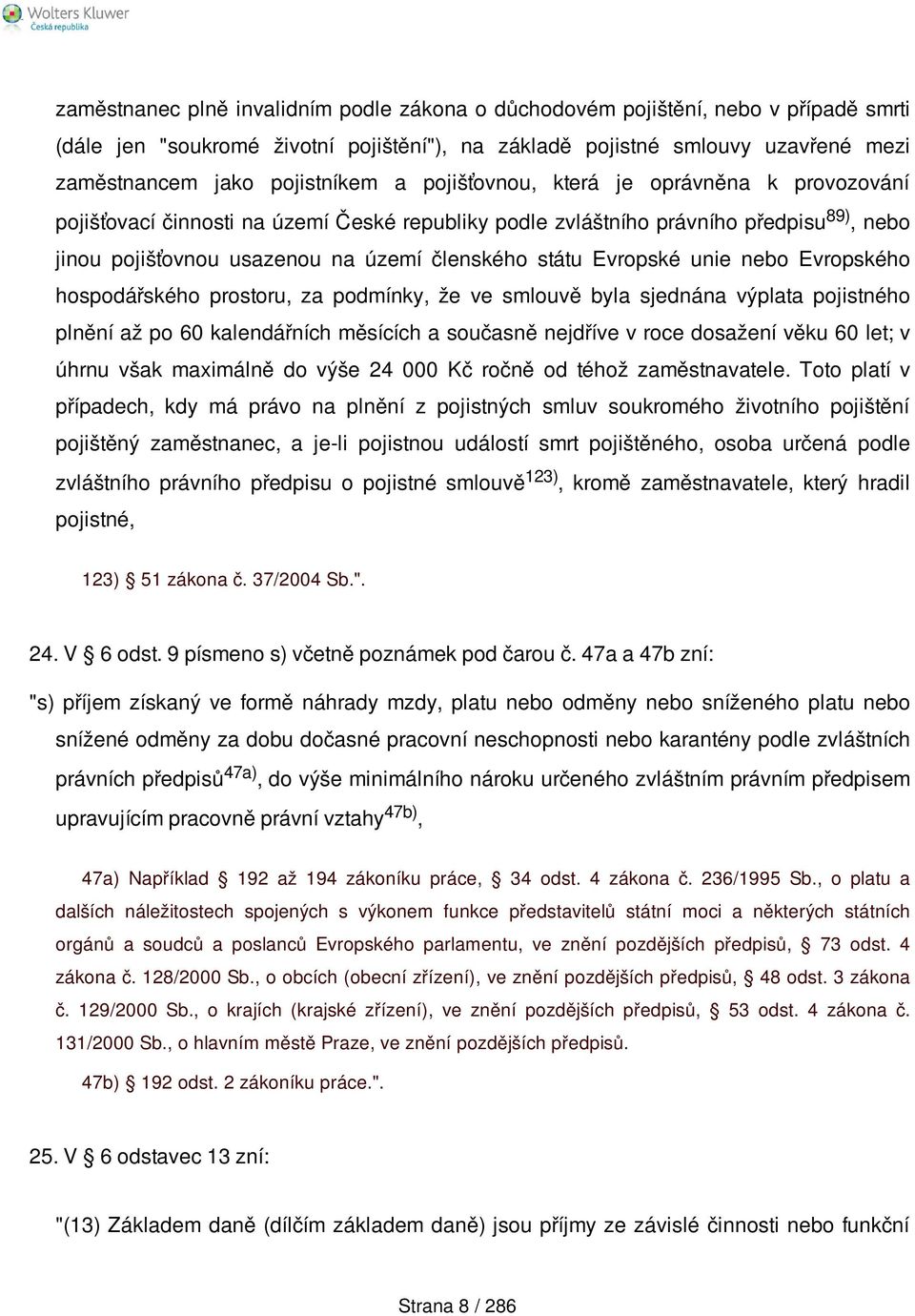 Wolters Kluwer
Česká republika

zaměstnanec plně invalidním podle zákona o důchodovém pojištění, nebo v případě smrti (dále jen "soukromé životní pojištění"), na základě pojistné smlouvy uzavřené mezi zaměstnancem jako pojistníkem a pojišťovnou, která je oprávněna k provozování pojišťovací činnosti na území České republiky podle zvláštního právního předpisu$^{89)}$, nebo jinou pojišťovnou usazenou na území členského státu Evropské unie nebo Evropského hospodářského prostoru, za podmínky, že ve smlouvě byla sjednána výplata pojistného plnění až po 60 kalendářních měsících a současně nejdříve v roce dosažení věku 60 let; v úhrnu však maximálně do výše 24 000 Kč ročně od téhož zaměstnavatele. Toto platí v případech, kdy má právo na plnění z pojistných smluv soukromého životního pojištění pojištěný zaměstnanec, a je-li pojistnou událostí smrt pojištěného, osoba určená podle zvláštního právního předpisu o pojistné smlouvě$^{123)}$, kromě zaměstnavatele, který hradil pojistné,

123) § 51 zákona č. 37/2004 Sb.".

24. V § 6 odst. 9 písmeno s) včetně poznámek pod čarou č. 47a a 47b zní:

"s) příjem získaný ve formě náhrady mzdy, platu nebo odměny nebo sníženého platu nebo snížené odměny za dobu dočasné pracovní neschopnosti nebo karantény podle zvláštních právních předpisů$^{47a)}$, do výše minimálního nároku určeného zvláštním právním předpisem upravujícím pracovně právní vztahy$^{47b)}$,

47a) Například § 192 až 194 zákoníku práce, § 34 odst. 4 zákona č. 236/1995 Sb., o platu a dalších náležitostech spojených s výkonem funkce představitelů státní moci a některých státních orgánů a soudců a poslanců Evropského parlamentu, ve znění pozdějších předpisů, § 73 odst. 4 zákona č. 128/2000 Sb., o obcích (obecní zřízení), ve znění pozdějších předpisů, § 48 odst. 3 zákona č. 129/2000 Sb., o krajích (krajské zřízení), ve znění pozdějších předpisů, § 53 odst. 4 zákona č. 131/2000 Sb., o hlavním městě Praze, ve znění pozdějších předpisů.

47b) § 192 odst. 2 zákoníku práce.".

25. V § 6 odstavec 13 zní:

"(13) Základem daně (dílčím základem daně) jsou příjmy ze závislé činnosti nebo funkční

Strana 8 / 286